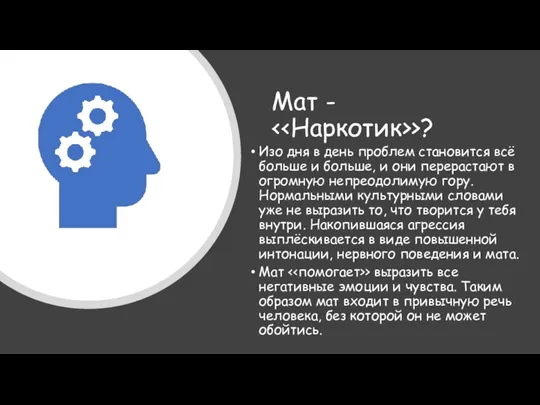 Мат - <<Наркотик>>?

• Изо дня в день проблем становится всё больше и больше, и они перерастают в огромную непреодолимую гору. Нормальными культурными словами уже не выразить то, что творится у тебя внутри. Накопившаяся агрессия выплёскивается в виде повышенной интонации, нервного поведения и мата.

• Мат <<помогает>> выразить все негативные эмоции и чувства. Таким образом мат входит в привычную речь человека, без которой он не может обойтись.